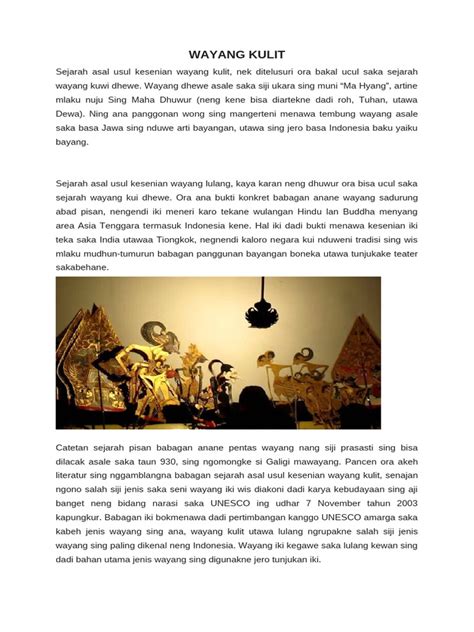 WAYANG KULIT

Sejarah asal usul kesenian wayang kulit, nek ditelusuri ora bakal ucul saka sejarah wayang kuwi dhewe. Wayang dhewe asale saka siji ukara sing muni "Ma Hyang", artine mlaku nuju Sing Maha Dhuwur (neng kene bisa diartekne dadi roh, Tuhan, utawa Dewa). Ning ana panggonan wong sing mangerteni menawa tembung wayang asale saka basa Jawa sing nduwe arti bayangan, utawa sing jero basa Indonesia baku yaiku bayang.

Sejarah asal usul kesenian wayang lulang, kaya karan neng dhuwur ora bisa ucul saka sejarah wayang kui dhewe. Ora ana bukti konkret babagan anane wayang sadurung abad pisan, nengendi iki meneri karo tekane wulangan Hindu lan Buddha menyang area Asia Tenggara termasuk Indonesia kene. Hal iki dadi bukti menawa kesenian iki teka saka India utawaa Tiongkok, negnendi kaloro negara kui nduweni tradisi sing wis mlaku mudhun-tumurun babagan panggunan bayangan boneka utawa tunjukake teater sakabehane.

Catetan sejarah pisan babagan anane pentas wayang nang siji prasasti sing bisa dilacak asale saka taun 930, sing ngomongke si Galigi mawayang. Pancen ora akeh literatur sing nggamblangna babagan sejarah asal usul kesenian wayang kulit, senajan ngono salah siji jenis saka seni wayang iki wis diakoni dadi karya kebudayaan sing aji banget neng bidang narasi saka UNESCO ing udhar 7 November tahun 2003 kapungkur. Babagan iki bokmenawa dadi pertimbangan kanggo UNESCO amarga saka kabeh jenis wayang sing ana, wayang kulit utawa lulang ngrupakne salah siji jenis wayang sing paling dikenal neng Indonesia. Wayang iki kegawe saka lulang kewan sing dadi bahan utama jenis wayang sing digunakne jero tunjukan iki.